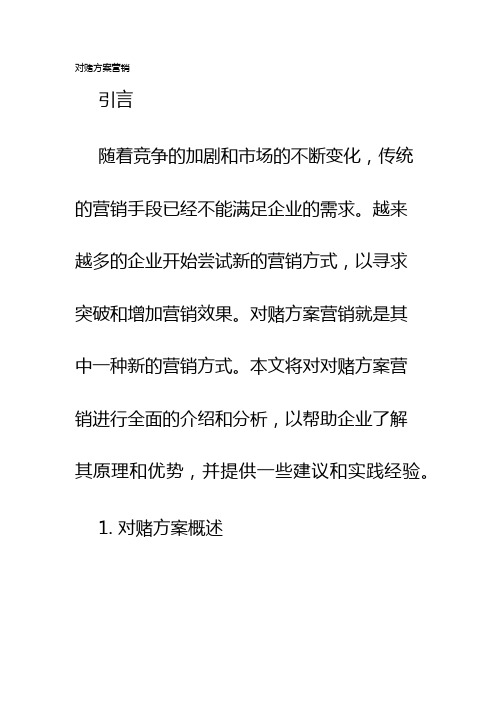 对赌方案营销

引言

随着竞争的加剧和市场的不断变化，传统的营销手段已经不能满足企业的需求。越来越多的企业开始尝试新的营销方式，以寻求突破和增加营销效果。对赌方案营销就是其中一种新的营销方式。本文将对对赌方案营销进行全面的介绍和分析，以帮助企业了解其原理和优势，并提供一些建议和实践经验。

1. 对赌方案概述